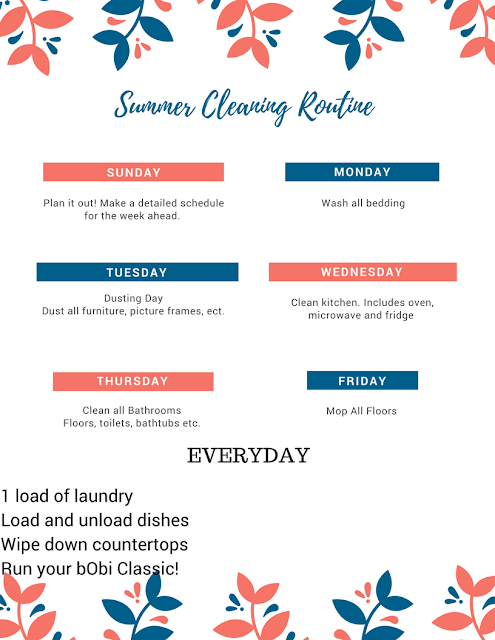 Summer Cleaning Routine

SUNDAY

Plan it out! Make a detailed schedule for the week ahead.

MONDAY

Wash all bedding

TUESDAY

Dusting Day
Dust all furniture, picture frames, ect.

WEDNESDAY

Clean kitchen. Includes oven, microwave and fridge

THURSDAY

Clean all Bathrooms
Floors, toilets, bathtubs etc.

FRIDAY

Mop All Floors

EVERYDAY

1 load of laundry
Load and unload dishes
Wipe down countertops
Run your bObi Classic!